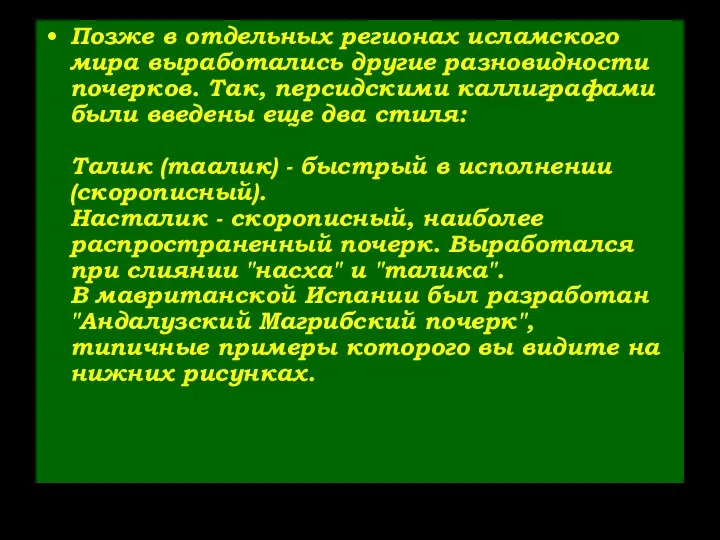 • Позже в отдельных регионах исламского мира выработались другие разновидности почерков. Так, персидскими каллиграфами были введены еще два стиля:

Талик (таалик) - быстрый в исполнении (скорописный).
Насталик - скорописный, наиболее распространенный почерк. Выработался при слиянии "насха" и "талика".
В мавританской Испании был разработан "Андалузский Магрибский почерк", типичные примеры которого вы видите на нижних рисунках.